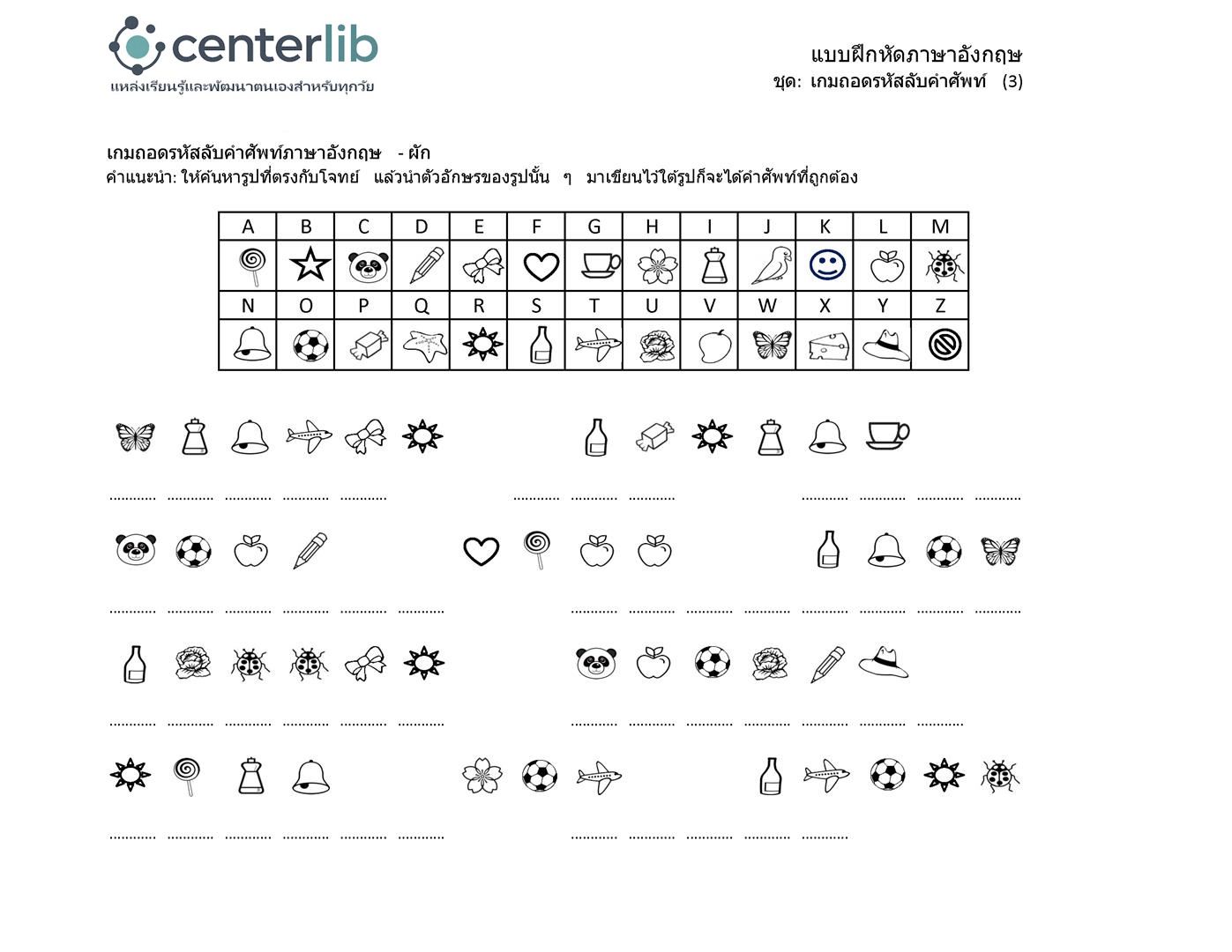 centerlib
แหล่งเรียนรู้และพัฒนาตนเองสำหรับทุกวัย

แบบฝึกหัดภาษาอังกฤษ
ชุด: เกมถอดรหัสลับคำศัพท์ (3)

เกมถอดรหัสลับคำศัพท์ภาษาอังกฤษ - ผัก
คำแนะนำ: ให้ค้นหารูปที่ตรงกับโจทย์ แล้วนำตัวอักษรของรูปนั้น ๆ มาเขียนไว้ใต้รูปก็จะได้คำศัพท์ที่ถูกต้อง

| A | B | C | D | E | F | G | H | I | J | K | L | M |
|---|---|---|---|---|---|---|---|---|---|---|---|---|
| | | | | | | | | | | | | |
| N | O | P | Q | R | S | T | U | V | W | X | Y | Z |
| | | | | | | | | | | | | |

............ ............ ............ ............ ............ ............ ............ ............ ............ ............ ............ ............

............ ............ ............ ............ ............ ............ ............ ............ ............ ............ ............ ............ ............ ............

............ ............ ............ ............ ............ ............ ............ ............ ............ ............ ............ ............ ............

............ ............ ............ ............ ............ ............ ............ ............ ............ ............ ............